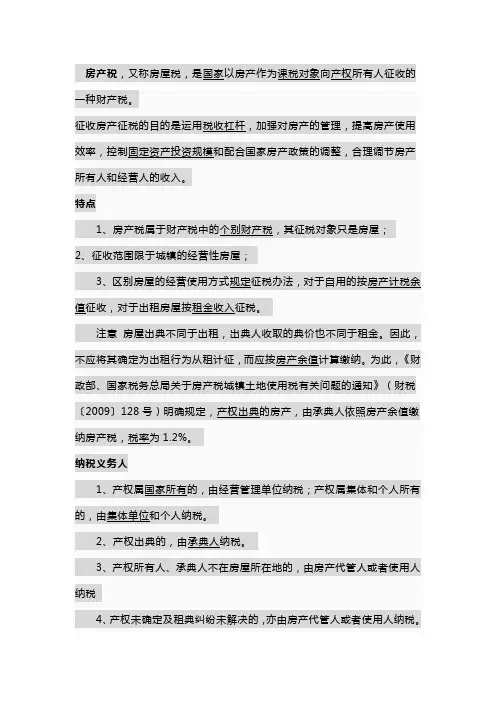 房产税，又称房屋税，是国家以房产作为课税对象向产权所有人征收的一种财产税。

征收房产征税的目的是运用税收杠杆，加强对房产的管理，提高房产使用效率，控制固定资产投资规模和配合国家房产政策的调整，合理调节房产所有人和经营人的收入。

特点

1、房产税属于财产税中的个别财产税，其征税对象只是房屋；

2、征收范围限于城镇的经营性房屋；

3、区别房屋的经营使用方式规定征税办法，对于自用的按房产计税余值征收，对于出租房屋按租金收入征税。

注意 房屋出典不同于出租，出典人收取的典价也不同于租金。因此，不应将其确定为出租行为从租计征，而应按房产余值计算缴纳。为此，《财政部、国家税务总局关于房产税城镇土地使用税有关问题的通知》（财税〔2009〕128 号）明确规定，产权出典的房产，由承典人依照房产余值缴纳房产税，税率为 1.2%。

纳税义务人

1、产权属国家所有的，由经营管理单位纳税；产权属集体和个人所有的，由集体单位和个人纳税。

2、产权出典的，由承典人纳税。

3、产权所有人、承典人不在房屋所在地的，由房产代管人或者使用人纳税

4、产权未确定及租典纠纷未解决的，亦由房产代管人或者使用人纳税。